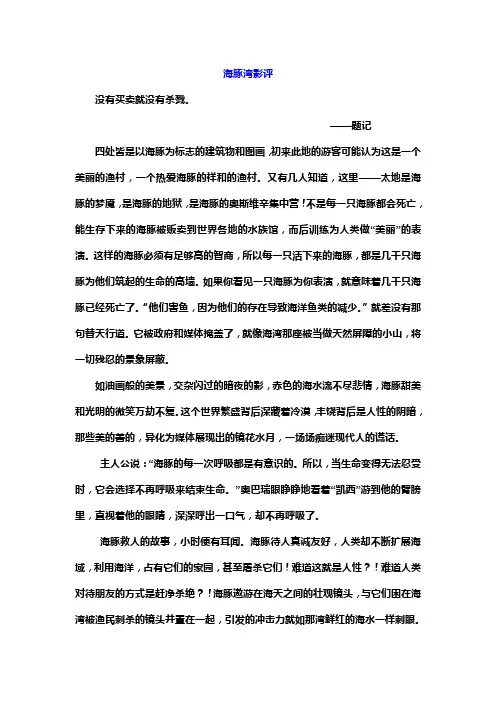 海豚湾影评

没有买卖就没有杀戮。

——题记

四处皆是以海豚为标志的建筑物和图画，初来此地的游客可能认为这是一个美丽的渔村，一个热爱海豚的祥和的渔村。又有几人知道，这里——太地是海豚的梦魇，是海豚的地狱，是海豚的奥斯维辛集中营！不是每一只海豚都会死亡，能生存下来的海豚被贩卖到世界各地的水族馆，而后训练为人类做“美丽”的表演。这样的海豚必须有足够高的智商，所以每一只活下来的海豚，都是几千只海豚为他们筑起的生命的高墙。如果你看见一只海豚为你表演，就意味着几千只海豚已经死亡了。“他们害鱼，因为他们的存在导致海洋鱼类的减少。”就差没有那句替天行道。它被政府和媒体掩盖了，就像海湾那座被当做天然屏障的小山，将一切残忍的景象屏蔽。

如油画般的美景，交杂闪过的暗夜的影，赤色的海水流不尽悲情，海豚甜美和光明的微笑万劫不复。这个世界繁盛背后深藏着冷漠，丰饶背后是人性的阴暗，那些美的善的，异化为媒体展现出的镜花水月，一场场痴迷现代人的谎话。

主人公说：“海豚的每一次呼吸都是有意识的。所以，当生命变得无法忍受时，它会选择不再呼吸来结束生命。”奥巴瑞眼睁睁地看着“凯西”游到他的臂膀里，直视着他的眼睛，深深呼出一口气，却不再呼吸了。

海豚救人的故事，小时便有耳闻。海豚待人真诚友好，人类却不断扩展海域，利用海洋，占有它们的家园，甚至屠杀它们！难道这就是人性？！难道人类对待朋友的方式是赶净杀绝？！海豚遨游在海天之间的壮观镜头，与它们困在海湾被渔民刺杀的镜头并置在一起，引发的冲击力就如那湾鲜红的海水一样刺眼。